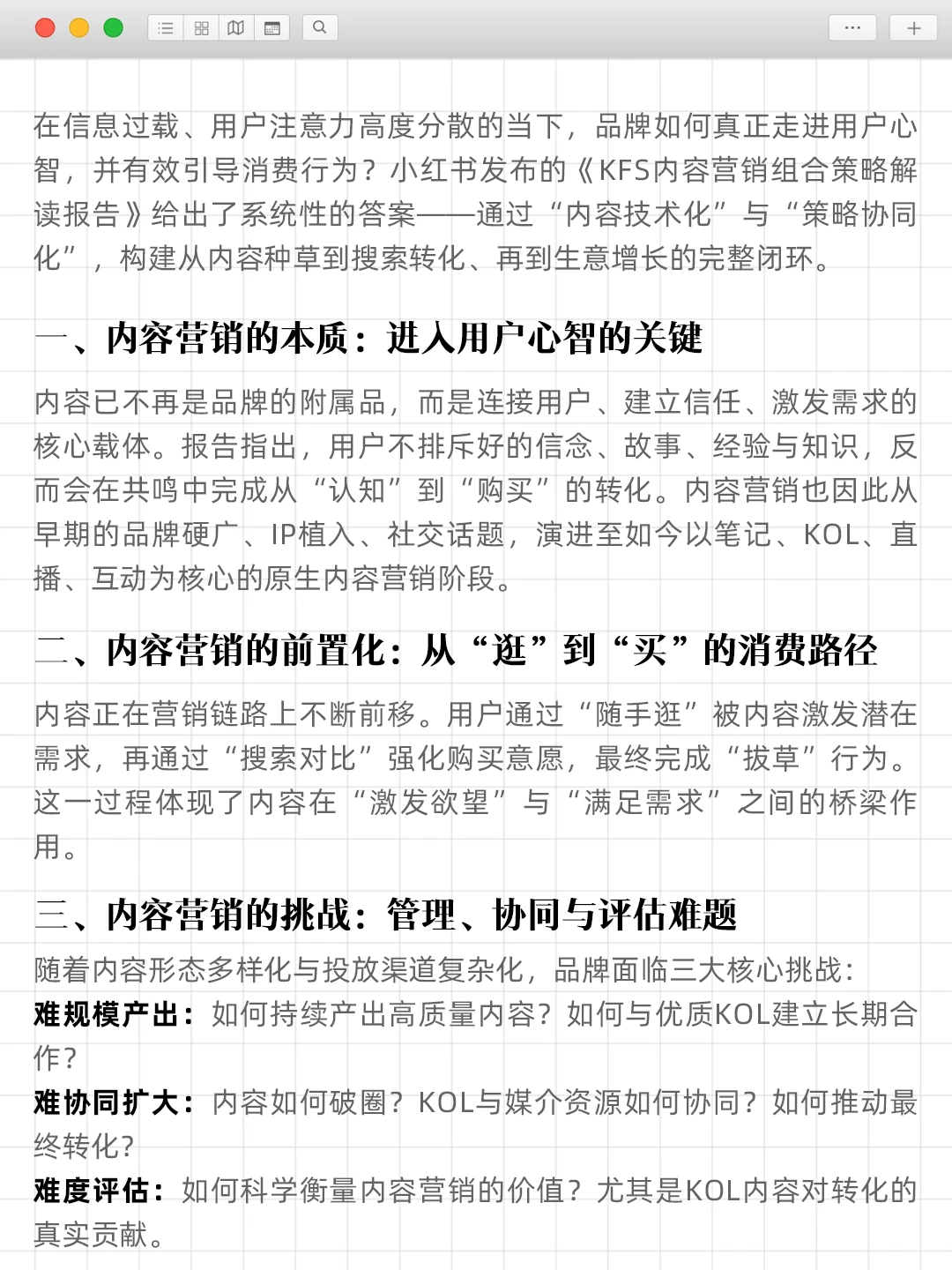 在信息过载、用户注意力高度分散的当下，品牌如何真正走进用户心智，并有效引导消费行为？小红书发布的《KFS内容营销组合策略解读报告》给出了系统性的答案——通过“内容技术化”与“策略协同化”，构建从内容种草到搜索转化、再到生意增长的完整闭环。

一、内容营销的本质：进入用户心智的关键

内容已不再是品牌的附属品，而是连接用户、建立信任、激发需求的核心载体。报告指出，用户不排斥好的信念、故事、经验与知识，反而会在共鸣中完成从“认知”到“购买”的转化。内容营销也因此从早期的品牌硬广、IP植入、社交话题，演进至如今以笔记、KOL、直播、互动为核心的原生内容营销阶段。

二、内容营销的前置化：从“逛”到“买”的消费路径

内容正在营销链路上不断前移。用户通过“随手逛”被内容激发潜在需求，再通过“搜索对比”强化购买意愿，最终完成“拔草”行为。这一过程体现了内容在“激发欲望”与“满足需求”之间的桥梁作用。

三、内容营销的挑战：管理、协同与评估难题

随着内容形态多样化与投放渠道复杂化，品牌面临三大核心挑战：
难规模产出：如何持续产出高质量内容？如何与优质KOL建立长期合作？
难协同扩大：内容如何破圈？KOL与媒介资源如何协同？如何推动最终转化？
难度评估：如何科学衡量内容营销的价值？尤其是KOL内容对转化的真实贡献。